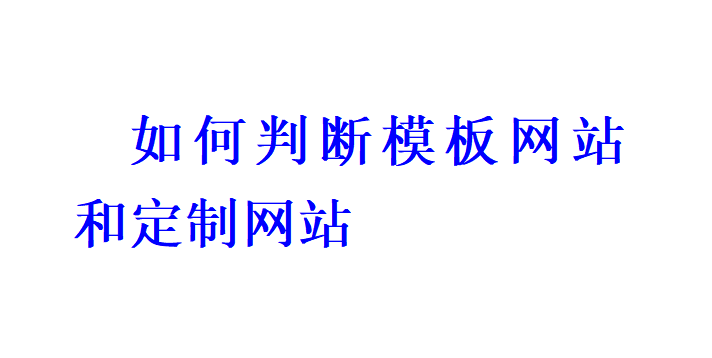 如何判断模板网站和定制网站